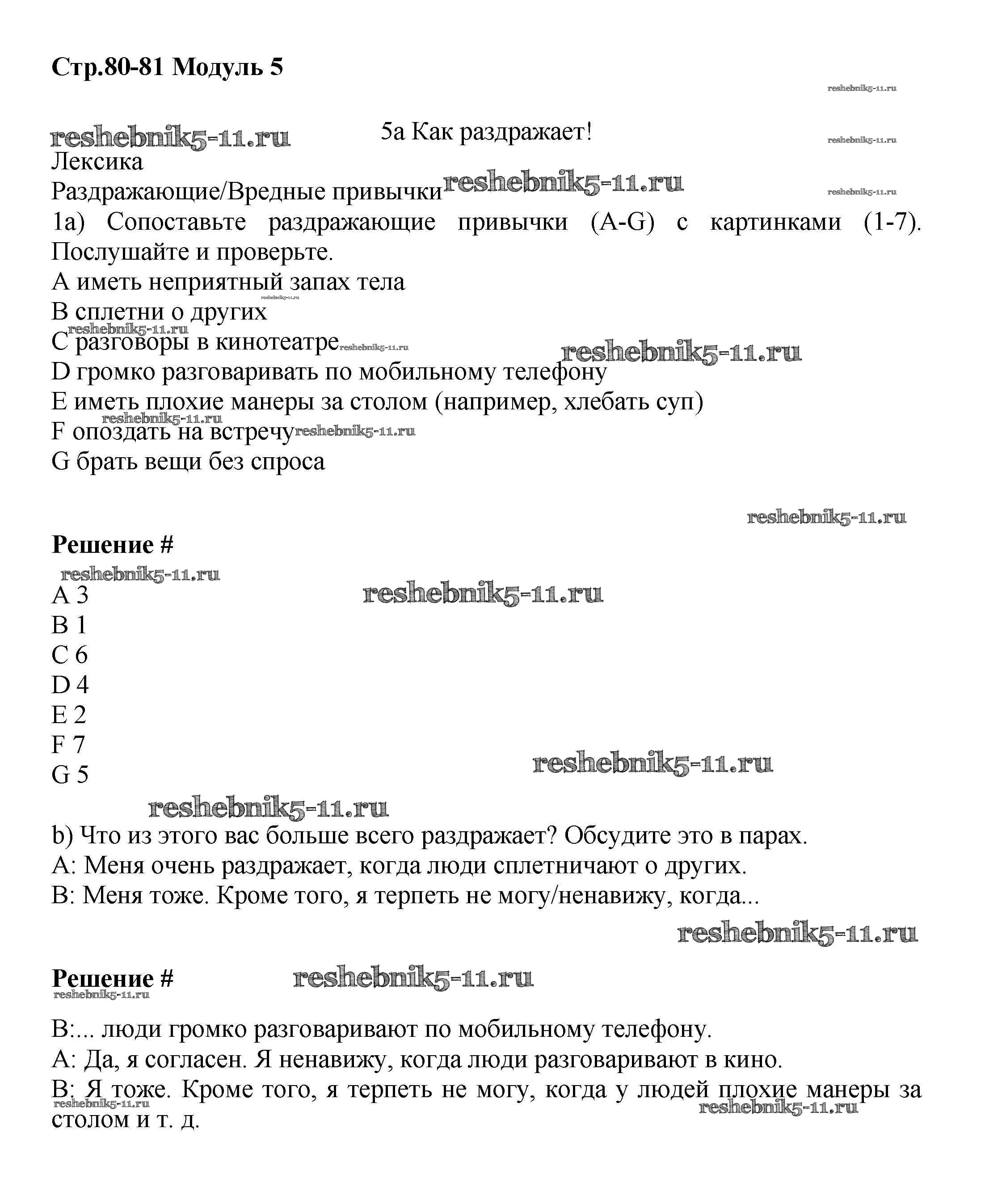 Стр.80-81 Модуль 5

reshebnik5-11.ru

reshebnik5-11.ru 5a Как раздражает! reshebnik5-11.ru

Лексика

Раздражающие/Вредные привычки reshebnik5-11.ru reshebnik5-11.ru

1a) Сопоставьте раздражающие привычки (A-G) с картинками (1-7). Послушайте и проверьте.

A иметь неприятный запах тела

reshebnik5-11.ru

B сплетни о других

reshebnik5-11.ru

C разговоры в кинотеатре reshebnik5-11.ru reshebnik5-11.ru

D громко разговаривать по мобильному телефону

E иметь плохие манеры за столом (например, хлебать суп)

reshebnik5-11.ru

F опоздать на встречу reshebnik5-11.ru

G брать вещи без спроса

reshebnik5-11.ru

Решение #

reshebnik5-11.ru

A 3 reshebnik5-11.ru

B 1

C 6

D 4

E 2

F 7

G 5 reshebnik5-11.ru

reshebnik5-11.ru

b) Что из этого вас больше всего раздражает? Обсудите это в парах.

A: Меня очень раздражает, когда люди сплетничают о других.

B: Меня тоже. Кроме того, я терпеть не могу/ненавижу, когда...

reshebnik5-11.ru

Решение # reshebnik5-11.ru

reshebnik5-11.ru

B:... люди громко разговаривают по мобильному телефону.

A: Да, я согласен. Я ненавижу, когда люди разговаривают в кино.

B: Я тоже. Кроме того, я терпеть не могу, когда у людей плохие манеры за столом и т. д.

reshebnik5-11.ru reshebnik5-11.ru